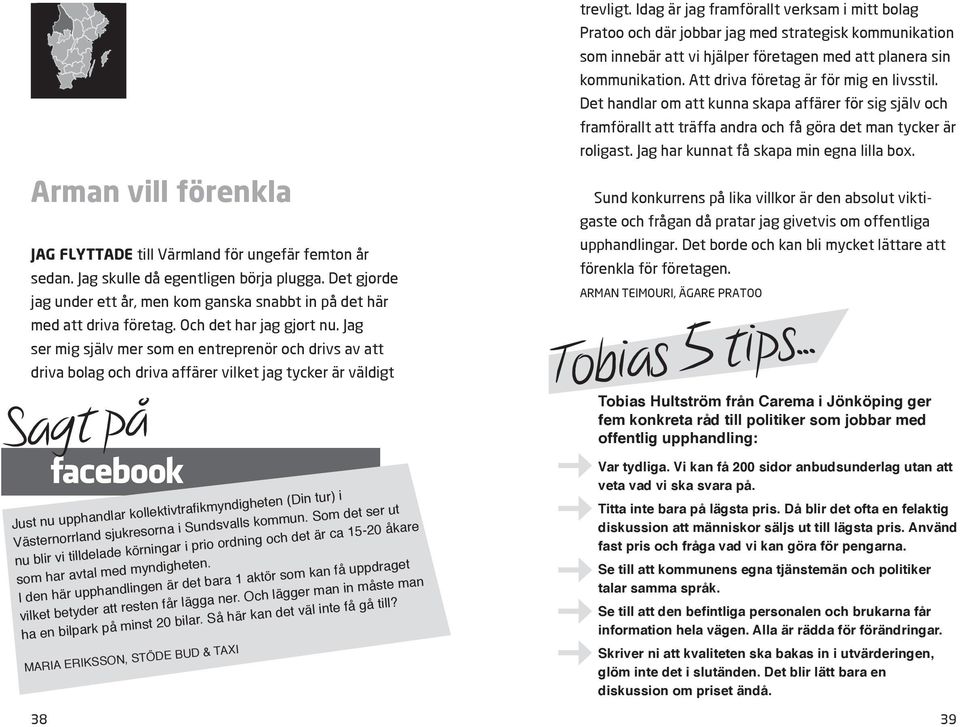 Arman vill förenkla

JAG FLYTTADE till Värmland för ungefär femton år sedan. Jag skulle då egentligen börja plugga. Det gjorde jag under ett år, men kom ganska snabbt in på det här med att driva företag. Och det har jag gjort nu. Jag ser mig själv mer som en entreprenör och drivs av att driva bolag och driva affärer vilket jag tycker är väldigt

Sagt på facebook

Just nu upphandlar kollektivtrafikmyndigheten (Din tur) i Västernorrland sjukresorna i Sundsvalls kommun. Som det ser ut nu blir vi tilldelade körningar i prio ordning och det är ca 15-20 åkare som har avtal med myndigheten.
I den här upphandlingen är det bara 1 aktör som kan få uppdraget vilket betyder att resten får lägga ner. Och lägger man in måste man ha en bilpark på minst 20 bilar. Så här kan det väl inte få gå till?

MARIA ERIKSSON, STÖDE BUD & TAXI

38

trevligt. Idag är jag framförallt verksam i mitt bolag Pratoo och där jobbar jag med strategisk kommunikation som innebär att vi hjälper företagen med att planera sin kommunikation. Att driva företag är för mig en livsstil. Det handlar om att kunna skapa affärer för sig själv och framförallt att träffa andra och få göra det man tycker är roligast. Jag har kunnat få skapa min egna lilla box.

Sund konkurrens på lika villkor är den absolut viktigaste och frågan då pratar jag givetvis om offentliga upphandlingar. Det borde och kan bli mycket lättare att förenkla för företagen.

ARMAN TEIMOURI, ÄGARE PRATOO

Tobias 5 tips...

Tobias Hultström från Carema i Jönköping ger fem konkreta råd till politiker som jobbar med offentlig upphandling:

Var tydliga. Vi kan få 200 sidor anbudsunderlag utan att veta vad vi ska svara på.

Titta inte bara på lägsta pris. Då blir det ofta en felaktig diskussion att människor säljs ut till lägsta pris. Använd fast pris och fråga vad vi kan göra för pengarna.

Se till att kommunens egna tjänstemän och politiker talar samma språk.

Se till att den befintliga personalen och brukarna får information hela vägen. Alla är rädda för förändringar.

Skriver ni att kvaliteten ska bakas in i utvärderingen, glöm inte det i slutänden. Det blir lätt bara en diskussion om priset ändå.

39